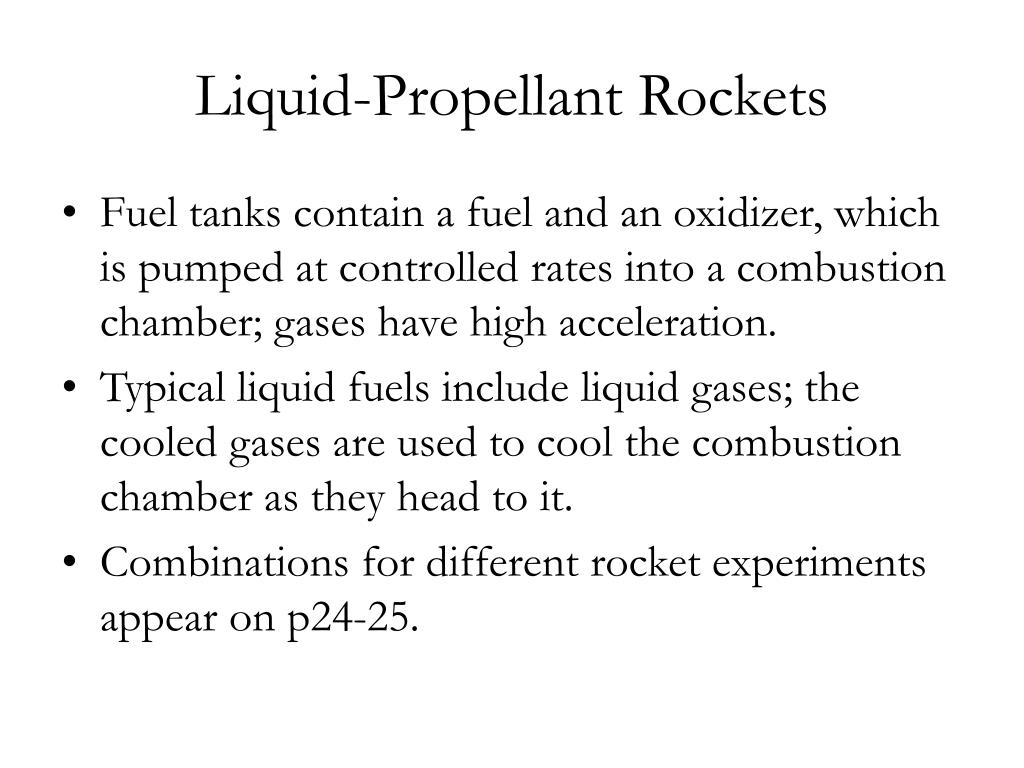 Liquid-Propellant Rockets

• Fuel tanks contain a fuel and an oxidizer, which is pumped at controlled rates into a combustion chamber; gases have high acceleration.

• Typical liquid fuels include liquid gases; the cooled gases are used to cool the combustion chamber as they head to it.

• Combinations for different rocket experiments appear on p24-25.